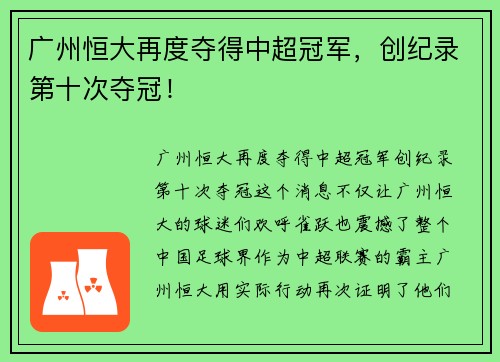 广州恒大再度夺得中超冠军，创纪录第十次夺冠！

广州恒大再度夺得中超冠军创纪录第十次夺冠这个消息不仅让广州恒大的球迷们欢呼雀跃也震撼了整个中国足球界作为中超联赛的霸主广州恒大用实际行动再次证明了他们